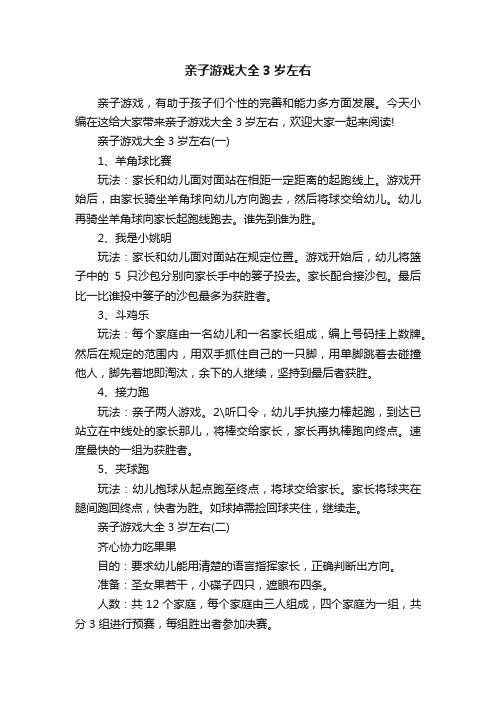 亲子游戏大全 3 岁左右

亲子游戏，有助于孩子们个性的完善和能力多方面发展。今天小编在这给大家带来亲子游戏大全 3 岁左右，欢迎大家一起来阅读!

亲子游戏大全 3 岁左右(一)

1、羊角球比赛

玩法：家长和幼儿面对面站在相距一定距离的起跑线上。游戏开始后，由家长骑坐羊角球向幼儿方向跑去，然后将球交给幼儿。幼儿再骑坐羊角球向家长起跑线跑去。谁先到谁为胜。

2、我是小姚明

玩法：家长和幼儿面对面站在规定位置。游戏开始后，幼儿将篮子中的 5 只沙包分别向家长手中的篓子投去。家长配合接沙包。最后比一比谁投中篓子的沙包最多为获胜者。

3、斗鸡乐

玩法：每个家庭由一名幼儿和一名家长组成，编上号码挂上数牌。然后在规定的范围内，用双手抓住自己的一只脚，用单脚跳着去碰撞他人，脚先着地即淘汰，余下的人继续，坚持到最后者获胜。

4、接力跑

玩法：亲子两人游戏。2\听口令，幼儿手执接力棒起跑，到达已站立在中线处的家长那儿，将棒交给家长，家长再执棒跑向终点。速度最快的一组为获胜者。

5、夹球跑

玩法：幼儿抱球从起点跑至终点，将球交给家长。家长将球夹在腿间跑回终点，快者为胜。如球掉需捡回球夹住，继续走。

亲子游戏大全 3 岁左右(二)

齐心协力吃果果

目的：要求幼儿能用清楚的语言指挥家长，正确判断出方向。

准备：圣女果若干，小碟子四只，遮眼布四条。

人数：共 12 个家庭，每个家庭由三人组成，四个家庭为一组，共分 3 组进行预赛，每组胜出者参加决赛。